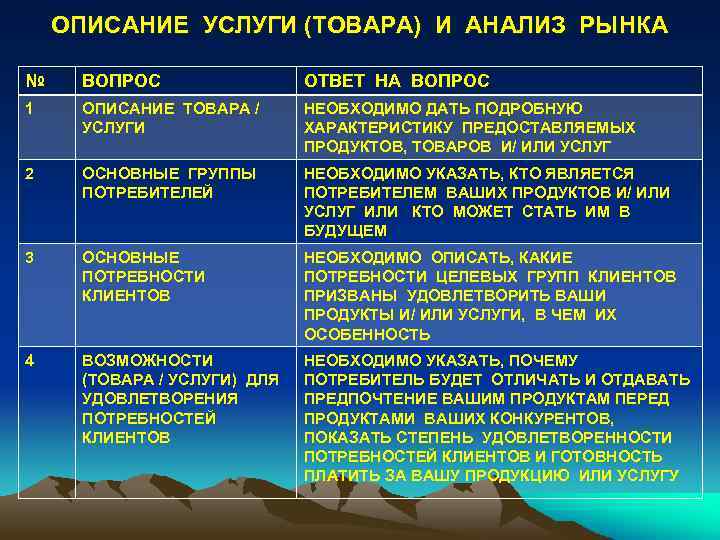 ОПИСАНИЕ УСЛУГИ (ТОВАРА) И АНАЛИЗ РЫНКА

| № | ВОПРОС | ОТВЕТ НА ВОПРОС |
|---|---|---|
| 1 | ОПИСАНИЕ ТОВАРА / УСЛУГИ | НЕОБХОДИМО ДАТЬ ПОДРОБНУЮ ХАРАКТЕРИСТИКУ ПРЕДОСТАВЛЯЕМЫХ ПРОДУКТОВ, ТОВАРОВ И/ ИЛИ УСЛУГ |
| 2 | ОСНОВНЫЕ ГРУППЫ ПОТРЕБИТЕЛЕЙ | НЕОБХОДИМО УКАЗАТЬ, КТО ЯВЛЯЕТСЯ ПОТРЕБИТЕЛЕМ ВАШИХ ПРОДУКТОВ И/ ИЛИ УСЛУГ ИЛИ КТО МОЖЕТ СТАТЬ ИМ В БУДУЩЕМ |
| 3 | ОСНОВНЫЕ ПОТРЕБНОСТИ КЛИЕНТОВ | НЕОБХОДИМО ОПИСАТЬ, КАКИЕ ПОТРЕБНОСТИ ЦЕЛЕВЫХ ГРУПП КЛИЕНТОВ ПРИЗВАНЫ УДОВЛЕТВОРИТЬ ВАШИ ПРОДУКТЫ И/ ИЛИ УСЛУГИ, В ЧЕМ ИХ ОСОБЕННОСТЬ |
| 4 | ВОЗМОЖНОСТИ (ТОВАРА / УСЛУГИ) ДЛЯ УДОВЛЕТВОРЕНИЯ ПОТРЕБНОСТЕЙ КЛИЕНТОВ | НЕОБХОДИМО УКАЗАТЬ, ПОЧЕМУ ПОТРЕБИТЕЛЬ БУДЕТ ОТЛИЧАТЬ И ОТДАВАТЬ ПРЕДПОЧТЕНИЕ ВАШИМ ПРОДУКТАМ ПЕРЕД ПРОДУКТАМИ ВАШИХ КОНКУРЕНТОВ, ПОКАЗАТЬ СТЕПЕНЬ УДОВЛЕТВОРЕННОСТИ ПОТРЕБНОСТЕЙ КЛИЕНТОВ И ГОТОВНОСТЬ ПЛАТИТЬ ЗА ВАШУ ПРОДУКЦИЮ ИЛИ УСЛУГУ |